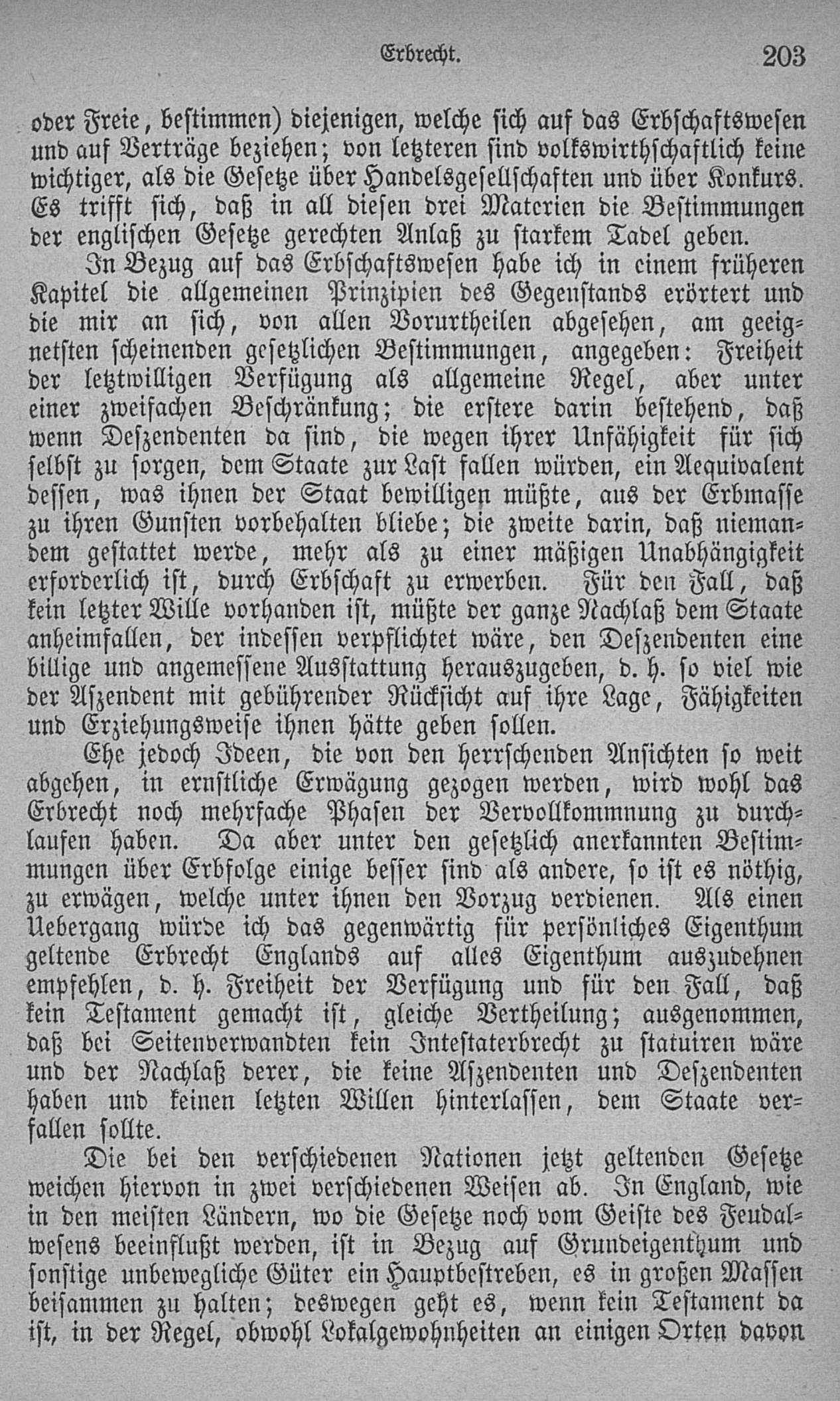 Erbrecht. 203

oder Freie, bestimmen) diejenigen, welche sich auf das Erbschaftswesen und auf Verträge beziehen; von letzteren sind volkswirthschaftlich keine wichtiger, als die Gesetze über Handelsgesellschaften und über Konkurs. Es trifft sich, daß in all diesen drei Materien die Bestimmungen der englischen Gesetze gerechten Anlaß zu starkem Tadel geben.

In Bezug auf das Erbschaftswesen habe ich in einem früheren Kapitel die allgemeinen Prinzipien des Gegenstands erörtert und die mir an sich, von allen Vorurtheilen abgesehen, am geeignetsten scheinenden gesetzlichen Bestimmungen, angegeben: Freiheit der letztwilligen Verfügung als allgemeine Regel, aber unter einer zweifachen Beschränkung; die erstere darin bestehend, daß wenn Deszendenten da sind, die wegen ihrer Unfähigkeit für sich selbst zu sorgen, dem Staate zur Last fallen würden, ein Aequivalent dessen, was ihnen der Staat bewilligen müßte, aus der Erbmasse zu ihren Gunsten vorbehalten bliebe; die zweite darin, daß niemandem gestattet werde, mehr als zu einer mäßigen Unabhängigkeit erforderlich ist, durch Erbschaft zu erwerben. Für den Fall, daß kein letzter Wille vorhanden ist, müßte der ganze Nachlaß dem Staate anheimfallen, der indessen verpflichtet wäre, den Deszendenten eine billige und angemessene Ausstattung herauszugeben, d. h. so viel wie der Aszendent mit gebührender Rücksicht auf ihre Lage, Fähigkeiten und Erziehungsweise ihnen hätte geben sollen.

Ehe jedoch Ideen, die von den herrschenden Ansichten so weit abgehen, in ernstliche Erwägung gezogen werden, wird wohl das Erbrecht noch mehrfache Phasen der Vervollkommnung zu durchlaufen haben. Da aber unter den gesetzlich anerkannten Bestimmungen über Erbfolge einige besser sind als andere, so ist es nöthig, zu erwägen, welche unter ihnen den Vorzug verdienen. Als einen Uebergang würde ich das gegenwärtig für persönliches Eigenthum geltende Erbrecht Englands auf alles Eigenthum auszudehnen empfehlen, d. h. Freiheit der Verfügung und für den Fall, daß kein Testament gemacht ist, gleiche Vertheilung; ausgenommen, daß bei Seitenverwandten kein Intestaterbrecht zu statuiren wäre und der Nachlaß derer, die keine Aszendenten und Deszendenten haben und keinen letzten Willen hinterlassen, dem Staate verfallen sollte.

Die bei den verschiedenen Nationen jetzt geltenden Gesetze weichen hiervon in zwei verschiedenen Weisen ab. In England, wie in den meisten Ländern, wo die Gesetze noch vom Geiste des Feudalwesens beeinflußt werden, ist in Bezug auf Grundeigenthum und sonstige unbewegliche Güter ein Hauptbestreben, es in großen Massen beisammen zu halten; deswegen geht es, wenn kein Testament da ist, in der Regel, obwohl Lokalgewohnheiten an einigen Orten davon